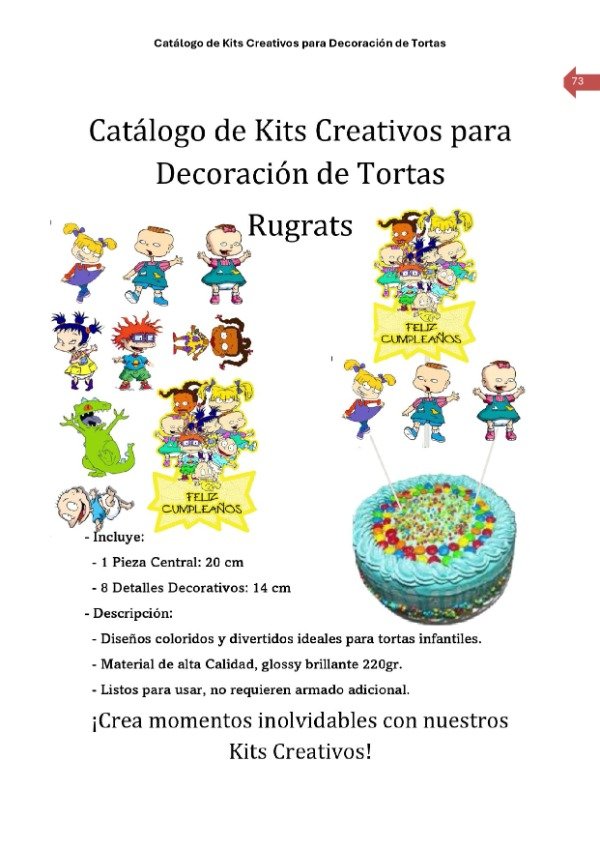 Catálogo de Kits Creativos para Decoración de Tortas

73

Catálogo de Kits Creativos para Decoración de Tortas

Rugrats

FELIZ CUMPLEAÑOS

FELIZ CUMPLEAÑOS

- Incluye:

- 1 Pieza Central: 20 cm

- 8 Detalles Decorativos: 14 cm

- Descripción:

- Diseños coloridos y divertidos ideales para tortas infantiles.

- Material de alta Calidad, glossy brillante 220gr.

- Listos para usar, no requieren armado adicional.

¡Crea momentos inolvidables con nuestros Kits Creativos!